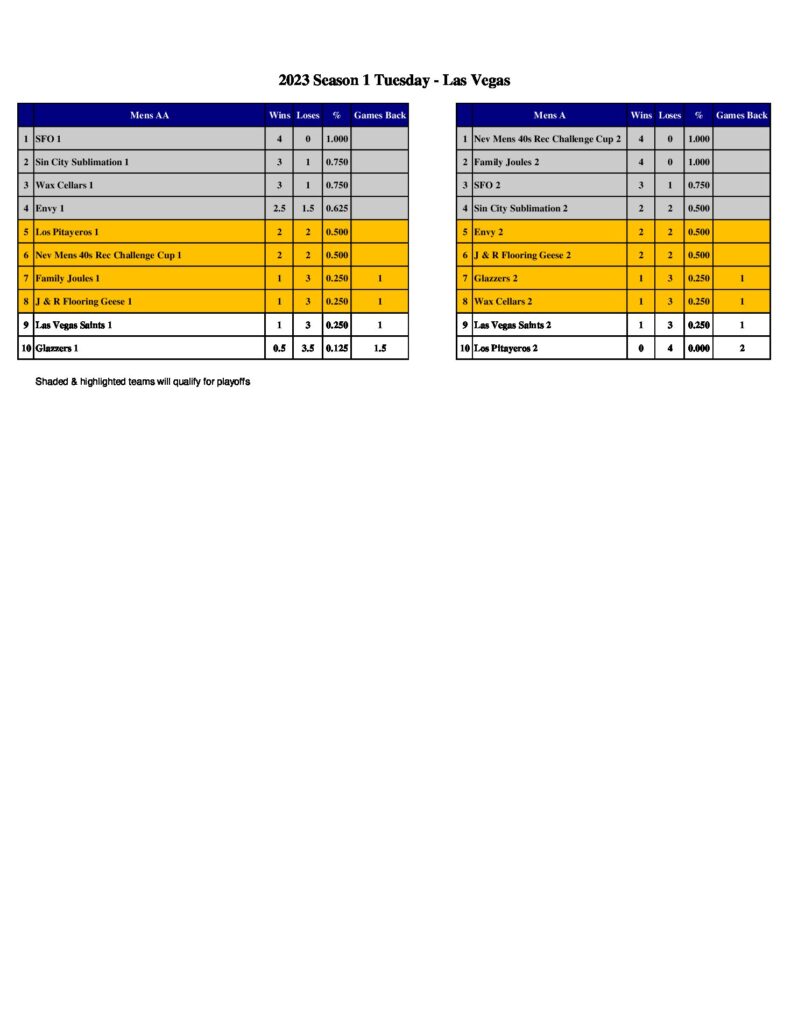 2023 Season 1 Tuesday - Las Vegas

| | Mens AA | Wins | Loses | % | Games Back |
|---|---|---|---|---|---|
| 1 | SFO 1 | 4 | 0 | 1.000 | |
| 2 | Sin City Sublimation 1 | 3 | 1 | 0.750 | |
| 3 | Wax Cellars 1 | 3 | 1 | 0.750 | |
| 4 | Envy 1 | 2.5 | 1.5 | 0.625 | |
| 5 | Los Pitayeros 1 | 2 | 2 | 0.500 | |
| 6 | Nev Mens 40s Rec Challenge Cup 1 | 2 | 2 | 0.500 | |
| 7 | Family Joules 1 | 1 | 3 | 0.250 | 1 |
| 8 | J & R Flooring Geese 1 | 1 | 3 | 0.250 | 1 |
| 9 | Las Vegas Saints 1 | 1 | 3 | 0.250 | 1 |
| 10 | Glazzers 1 | 0.5 | 3.5 | 0.125 | 1.5 |

| | Mens A | Wins | Loses | % | Games Back |
|---|---|---|---|---|---|
| 1 | Nev Mens 40s Rec Challenge Cup 2 | 4 | 0 | 1.000 | |
| 2 | Family Joules 2 | 4 | 0 | 1.000 | |
| 3 | SFO 2 | 3 | 1 | 0.750 | |
| 4 | Sin City Sublimation 2 | 2 | 2 | 0.500 | |
| 5 | Envy 2 | 2 | 2 | 0.500 | |
| 6 | J & R Flooring Geese 2 | 2 | 2 | 0.500 | |
| 7 | Glazzers 2 | 1 | 3 | 0.250 | 1 |
| 8 | Wax Cellars 2 | 1 | 3 | 0.250 | 1 |
| 9 | Las Vegas Saints 2 | 1 | 3 | 0.250 | 1 |
| 10 | Los Pitayeros 2 | 0 | 4 | 0.000 | 2 |

Shaded & highlighted teams will qualify for playoffs